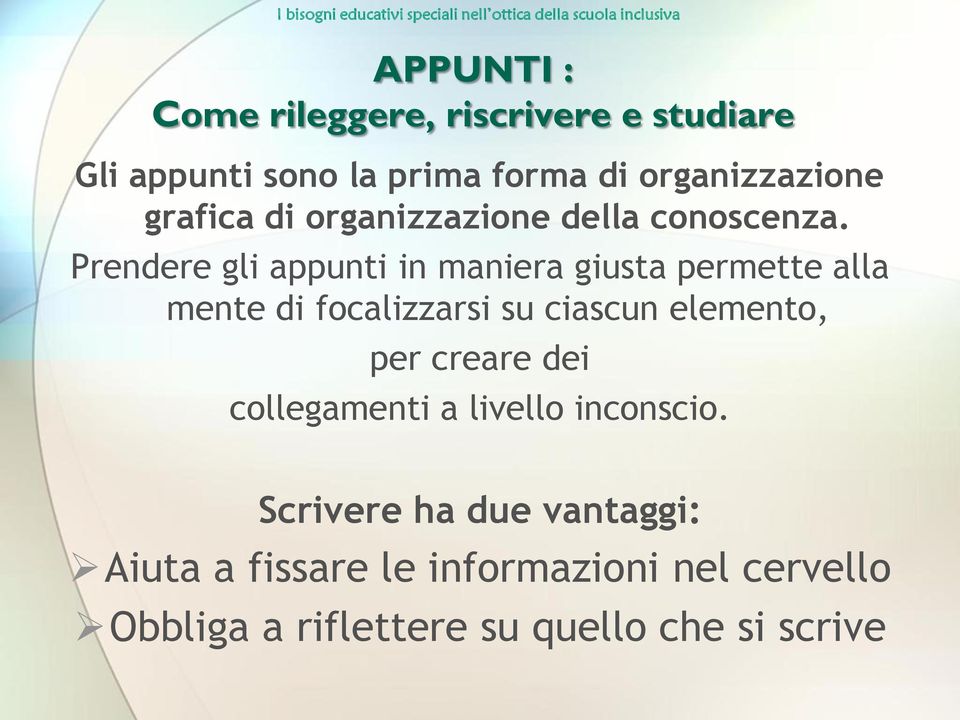 I bisogni educativi speciali nell'ottica della scuola inclusiva

APPUNTI :
Come rileggere, riscrivere e studiare

Gli appunti sono la prima forma di organizzazione grafica di organizzazione della conoscenza.

Prendere gli appunti in maniera giusta permette alla mente di focalizzarsi su ciascun elemento, per creare dei collegamenti a livello inconscio.

Scrivere ha due vantaggi:
➢ Aiuta a fissare le informazioni nel cervello
➢ Obbliga a riflettere su quello che si scrive